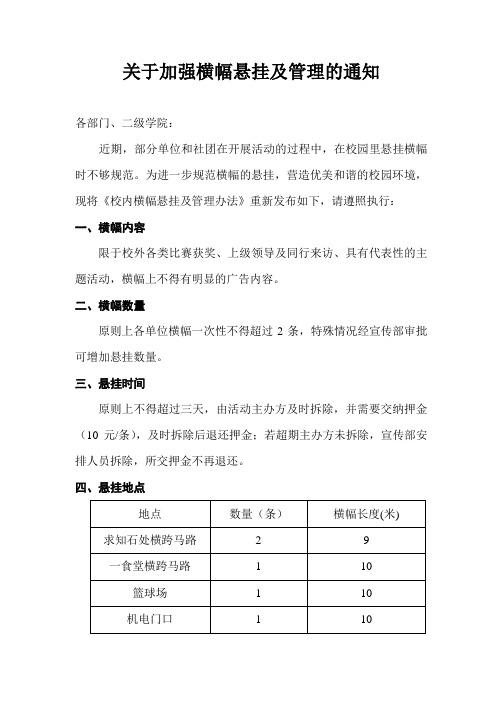 关于加强横幅悬挂及管理的通知

各部门、二级学院：

近期，部分单位和社团在开展活动的过程中，在校园里悬挂横幅时不够规范。为进一步规范横幅的悬挂，营造优美和谐的校园环境，现将《校内横幅悬挂及管理办法》重新发布如下，请遵照执行：

一、横幅内容

限于校外各类比赛获奖、上级领导及同行来访、具有代表性的主题活动，横幅上不得有明显的广告内容。

二、横幅数量

原则上各单位横幅一次性不得超过 2 条，特殊情况经宣传部审批可增加悬挂数量。

三、悬挂时间

原则上不得超过三天，由活动主办方及时拆除，并需要交纳押金（10 元/条），及时拆除后退还押金；若超期主办方未拆除，宣传部安排人员拆除，所交押金不再退还。

四、悬挂地点

| 地点 | 数量（条） | 横幅长度(米) |
|---|---|---|
| 求知石处横跨马路 | 2 | 9 |
| 一食堂横跨马路 | 1 | 10 |
| 篮球场 | 1 | 10 |
| 机电门口 | 1 | 10 |